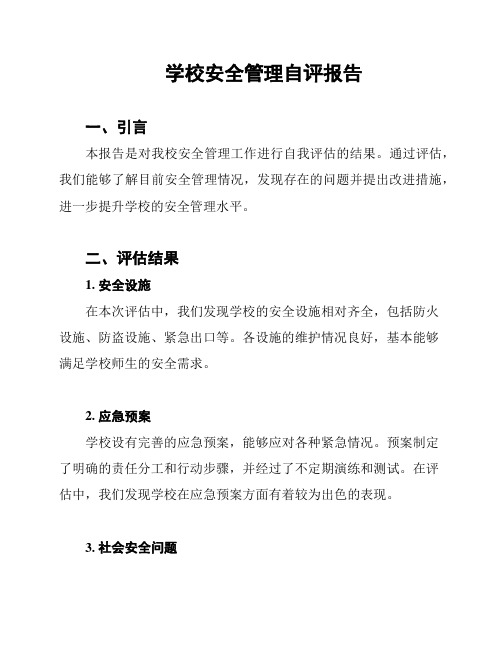 学校安全管理自评报告

一、引言

本报告是对我校安全管理工作进行自我评估的结果。通过评估，我们能够了解目前安全管理情况，发现存在的问题并提出改进措施，进一步提升学校的安全管理水平。

二、评估结果

1. 安全设施

在本次评估中，我们发现学校的安全设施相对齐全，包括防火设施、防盗设施、紧急出口等。各设施的维护情况良好，基本能够满足学校师生的安全需求。

2. 应急预案

学校设有完善的应急预案，能够应对各种紧急情况。预案制定了明确的责任分工和行动步骤，并经过了不定期演练和测试。在评估中，我们发现学校在应急预案方面有着较为出色的表现。

3. 社会安全问题